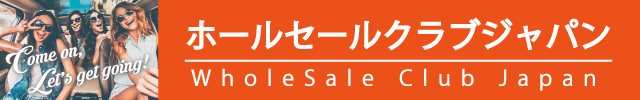 Come on,
Let's get going!

ホールセールクラブジャパン
WholeSale Club Japan